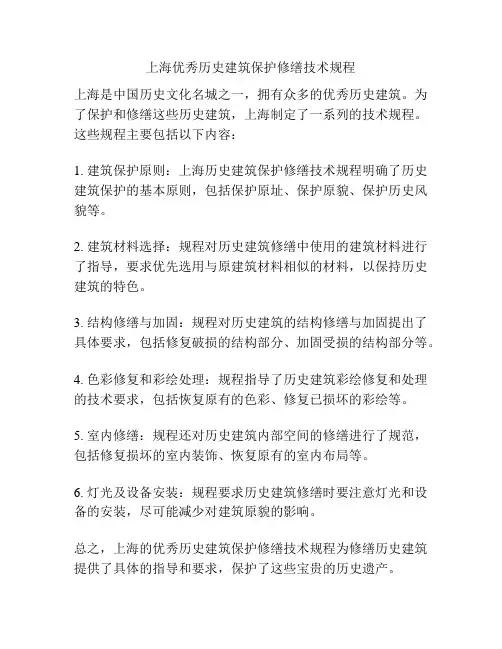 上海优秀历史建筑保护修缮技术规程

上海是中国历史文化名城之一，拥有众多的优秀历史建筑。为了保护和修缮这些历史建筑，上海制定了一系列的技术规程。这些规程主要包括以下内容：

1. 建筑保护原则：上海历史建筑保护修缮技术规程明确了历史建筑保护的基本原则，包括保护原址、保护原貌、保护历史风貌等。

2. 建筑材料选择：规程对历史建筑修缮中使用的建筑材料进行了指导，要求优先选用与原建筑材料相似的材料，以保持历史建筑的特色。

3. 结构修缮与加固：规程对历史建筑的结构修缮与加固提出了具体要求，包括修复破损的结构部分、加固受损的结构部分等。

4. 色彩修复和彩绘处理：规程指导了历史建筑彩绘修复和处理的技术要求，包括恢复原有的色彩、修复已损坏的彩绘等。

5. 室内修缮：规程还对历史建筑内部空间的修缮进行了规范，包括修复损坏的室内装饰、恢复原有的室内布局等。

6. 灯光及设备安装：规程要求历史建筑修缮时要注意灯光和设备的安装，尽可能减少对建筑原貌的影响。

总之，上海的优秀历史建筑保护修缮技术规程为修缮历史建筑提供了具体的指导和要求，保护了这些宝贵的历史遗产。